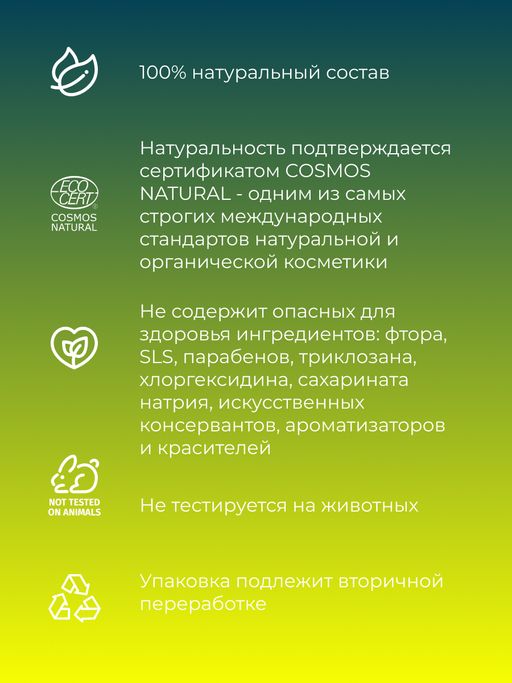 100% натуральный состав

ECO CERT
COSMOS NATURAL

Натуральность подтверждается сертификатом COSMOS NATURAL - одним из самых строгих международных стандартов натуральной и органической косметики

Не содержит опасных для здоровья ингредиентов: фтора, SLS, парабенов, триклозана, хлоргексидина, сахарината натрия, искусственных консервантов, ароматизаторов и красителей

NOT TESTED ON ANIMALS

Не тестируется на животных

Упаковка подлежит вторичной переработке